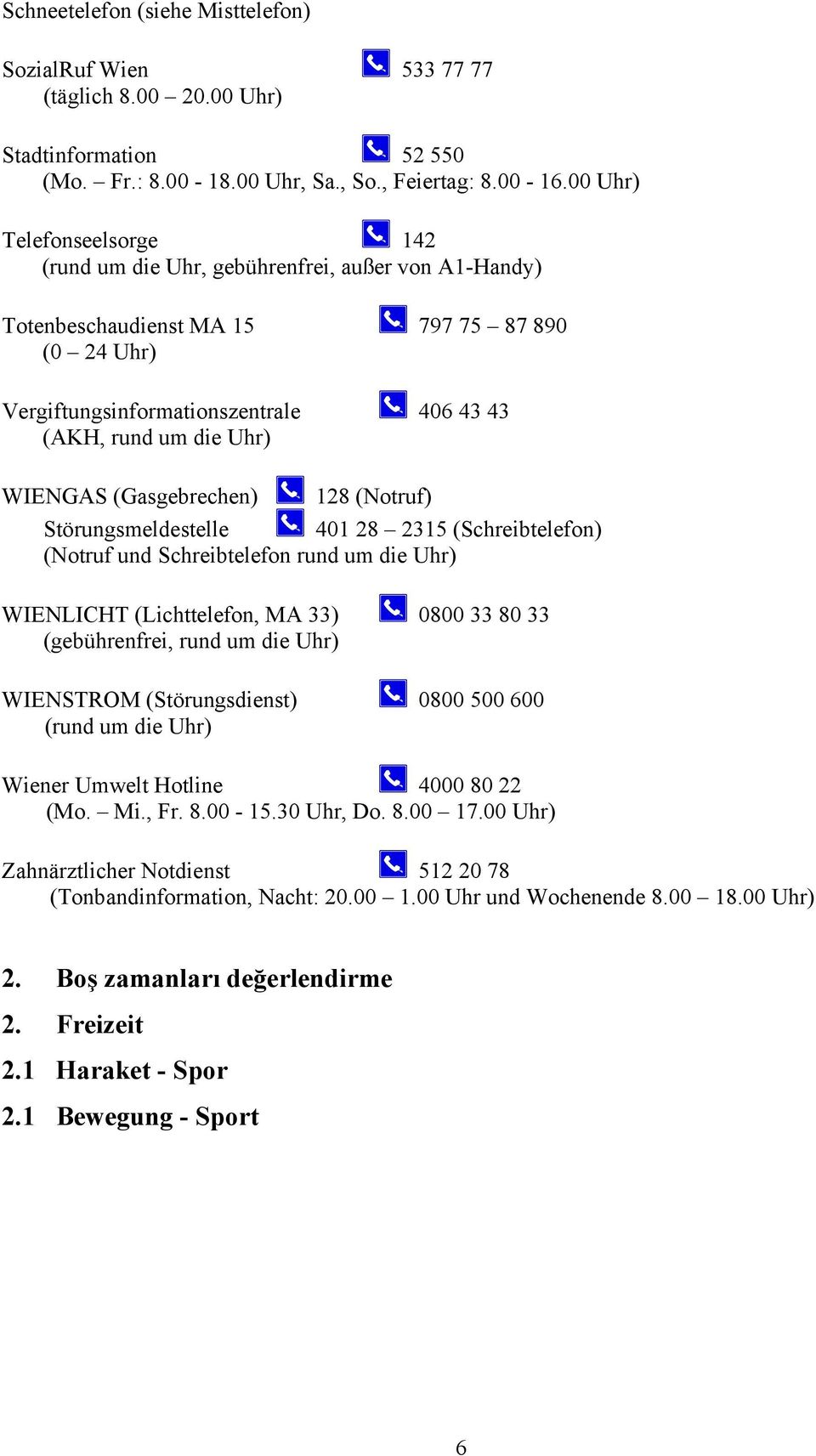 Schneetelefon (siehe Misttelefon)

SozialRuf Wien 533 77 77
(täglich 8.00 – 20.00 Uhr)

Stadtinformation 52 550
(Mo. – Fr.: 8.00 - 18.00 Uhr, Sa., So., Feiertag: 8.00 - 16.00 Uhr)

Telefonseelsorge 142
(rund um die Uhr, gebührenfrei, außer von A1-Handy)

Totenbeschaudienst MA 15 797 75 – 87 890
(0 – 24 Uhr)

Vergiftungsinformationszentrale 406 43 43
(AKH, rund um die Uhr)

WIENGAS (Gasgebrechen) 128 (Notruf)
Störungsmeldestelle 401 28 – 2315 (Schreibtelefon)
(Notruf und Schreibtelefon rund um die Uhr)

WIENLICHT (Lichttelefon, MA 33) 0800 33 80 33
(gebührenfrei, rund um die Uhr)

WIENSTROM (Störungsdienst) 0800 500 600
(rund um die Uhr)

Wiener Umwelt Hotline 4000 80 22
(Mo. – Mi., Fr. 8.00 - 15.30 Uhr, Do. 8.00 – 17.00 Uhr)

Zahnärztlicher Notdienst 512 20 78
(Tonbandinformation, Nacht: 20.00 – 1.00 Uhr und Wochenende 8.00 – 18.00 Uhr)

2. Boş zamanları değerlendirme
2. Freizeit
2.1 Haraket - Spor
2.1 Bewegung - Sport

6